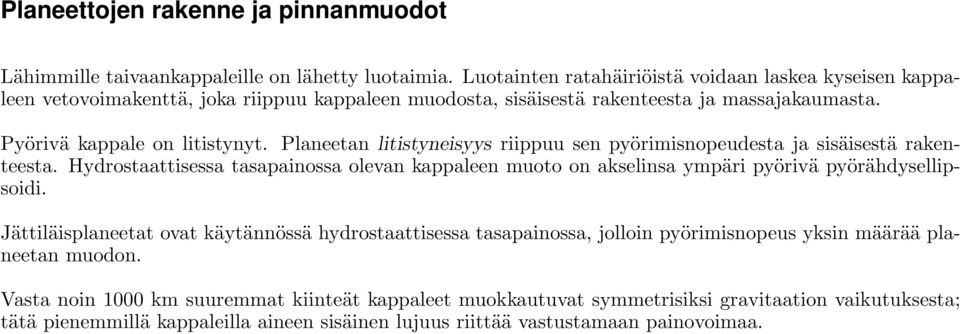 Planeettojen rakenne ja pinnanmuodot

Lähimmille taivaankappaleille on lähetty luotaimia. Luotainten ratahäiriöistä voidaan laskea kyseisen kappaleen vetovoimakenttä, joka riippuu kappaleen muodosta, sisäisestä rakenteesta ja massajakaumasta.

Pyörivä kappale on litistynyt. Planeetan litistyneisyys riippuu sen pyörimisnopeudesta ja sisäisestä rakenteesta. Hydrostaattisessa tasapainossa olevan kappaleen muoto on akselinsa ympäri pyörivä pyörähdysellipsoidi.

Jättiläisplaneetat ovat käytännössä hydrostaattisessa tasapainossa, jolloin pyörimisnopeus yksin määrää planeetan muodon.

Vasta noin 1000 km suuremmat kiinteät kappaleet muokkautuvat symmetrisiksi gravitaation vaikutuksesta; tätä pienemmillä kappaleilla aineen sisäinen lujuus riittää vastustamaan painovoimaa.